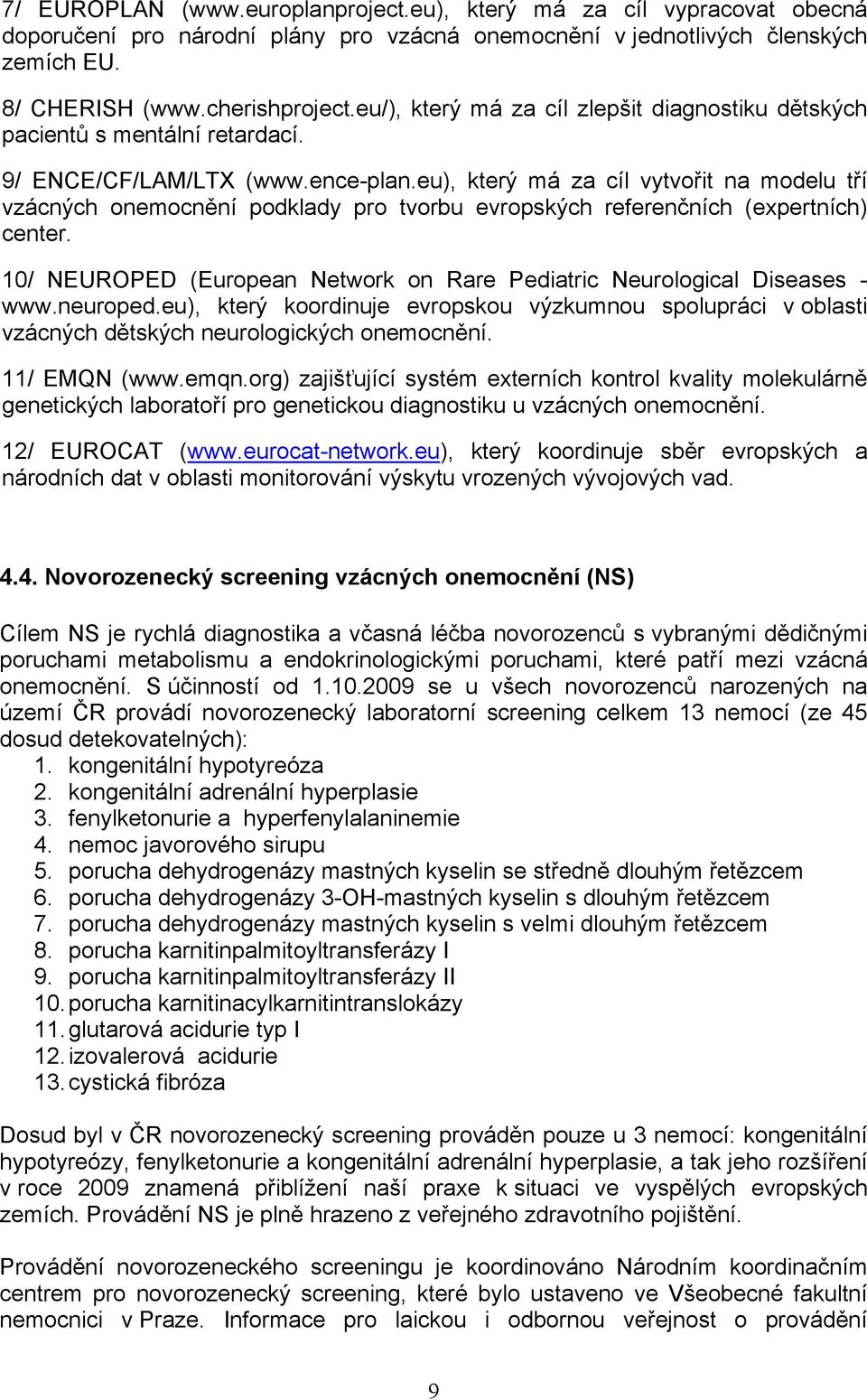 7/ EUROPLAN (www.europlanproject.eu), který má za cíl vypracovat obecná doporučení pro národní plány pro vzácná onemocnění v jednotlivých členských zemích EU.

8/ CHERISH (www.cherishproject.eu/), který má za cíl zlepšit diagnostiku dětských pacientů s mentální retardací.

9/ ENCE/CF/LAM/LTX (www.ence-plan.eu), který má za cíl vytvořit na modelu tří vzácných onemocnění podklady pro tvorbu evropských referenčních (expertních) center.

10/ NEUROPED (European Network on Rare Pediatric Neurological Diseases - www.neuroped.eu), který koordinuje evropskou výzkumnou spolupráci v oblasti vzácných dětských neurologických onemocnění.

11/ EMQN (www.emqn.org) zajišťující systém externích kontrol kvality molekulárně genetických laboratoří pro genetickou diagnostiku u vzácných onemocnění.

12/ EUROCAT (www.eurocat-network.eu), který koordinuje sběr evropských a národních dat v oblasti monitorování výskytu vrozených vývojových vad.

4.4. Novorozenecký screening vzácných onemocnění (NS)

Cílem NS je rychlá diagnostika a včasná léčba novorozenců s vybranými dědičnými poruchami metabolismu a endokrinologickými poruchami, které patří mezi vzácná onemocnění. S účinností od 1.10.2009 se u všech novorozenců narozených na území ČR provádí novorozenecký laboratorní screening celkem 13 nemocí (ze 45 dosud detekovatelných):
1. kongenitální hypotyreóza
2. kongenitální adrenální hyperplasie
3. fenylketonurie a hyperfenylalaninemie
4. nemoc javorového sirupu
5. porucha dehydrogenázy mastných kyselin se středně dlouhým řetězcem
6. porucha dehydrogenázy 3-OH-mastných kyselin s dlouhým řetězcem
7. porucha dehydrogenázy mastných kyselin s velmi dlouhým řetězcem
8. porucha karnitinpalmitoyltransferázy I
9. porucha karnitinpalmitoyltransferázy II
10. porucha karnitinacylkarnitintranslokázy
11. glutarová acidurie typ I
12. izovalerová acidurie
13. cystická fibróza

Dosud byl v ČR novorozenecký screening prováděn pouze u 3 nemocí: kongenitální hypotyreózy, fenylketonurie a kongenitální adrenální hyperplasie, a tak jeho rozšíření v roce 2009 znamená přiblížení naší praxe k situaci ve vyspělých evropských zemích. Provádění NS je plně hrazeno z veřejného zdravotního pojištění.

Provádění novorozeneckého screeningu je koordinováno Národním koordinačním centrem pro novorozenecký screening, které bylo ustaveno ve Všeobecné fakultní nemocnici v Praze. Informace pro laickou i odbornou veřejnost o provádění

9